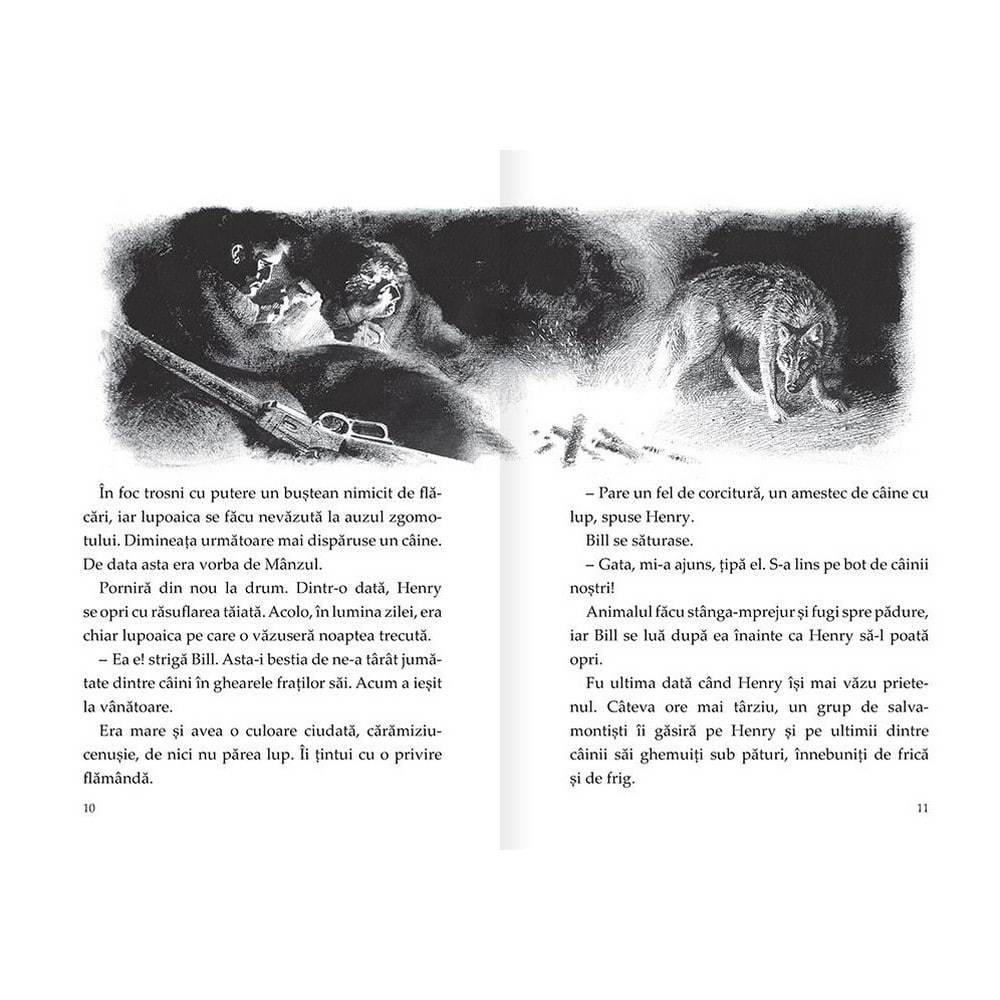 În foc trosni cu putere un buștean nimicit de flăcări, iar lupoaica se făcu nevăzută la auzul zgomotului. Dimineața următoare mai dispăruse un câine. De data asta era vorba de Mânzul.

Porniră din nou la drum. Dintr-o dată, Henry se opri cu răsuflarea tăiată. Acolo, în lumina zilei, era chiar lupoaica pe care o văzuseră noaptea trecută.

– Ea e! strigă Bill. Asta-i bestia de ne-a târât jumătate dintre câini în ghearele fraților săi. Acum a ieșit la vânătoare.

Era mare și avea o culoare ciudată, cărămiziu-cenușie, de nici nu părea lup. Îi țintui cu o privire flămândă.

10

– Pare un fel de corcitură, un amestec de câine cu lup, spuse Henry.

Bill se săturase.

– Gata, mi-a ajuns, țipă el. S-a lins pe bot de câinii noștri!

Animalul făcu stânga-mprejur și fugi spre pădure, iar Bill se luă după ea înainte ca Henry să-l poată opri.

Fu ultima dată când Henry își mai văzu prietenul. Câteva ore mai târziu, un grup de salvamontiști îi găsiră pe Henry și pe ultimii dintre câinii săi ghemuiți sub pături, înnebuniți de frică și de frig.

11